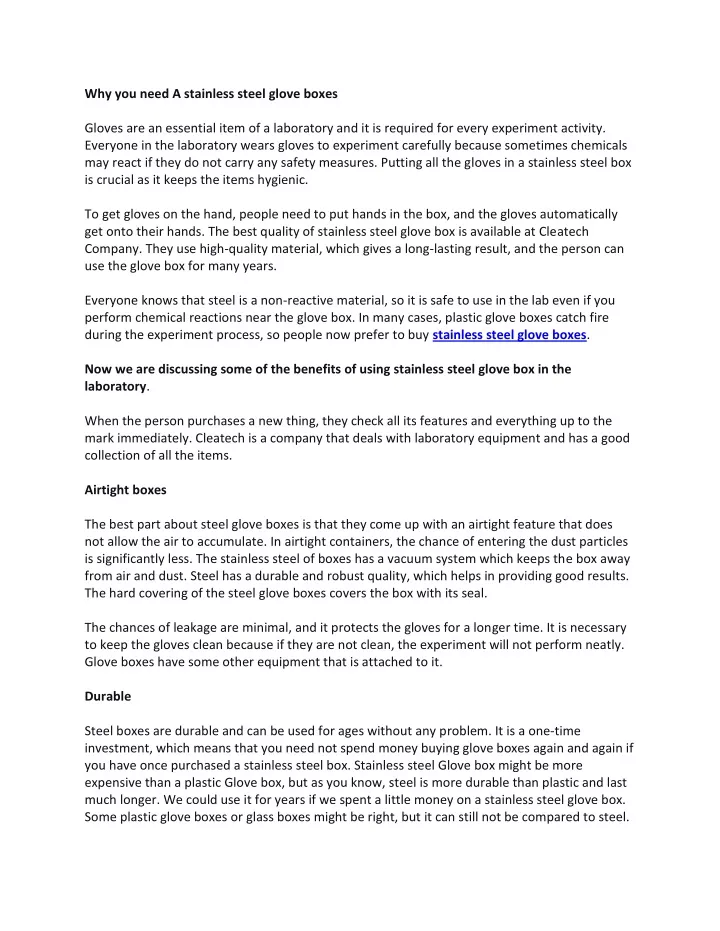 Why you need A stainless steel glove boxes

Gloves are an essential item of a laboratory and it is required for every experiment activity. Everyone in the laboratory wears gloves to experiment carefully because sometimes chemicals may react if they do not carry any safety measures. Putting all the gloves in a stainless steel box is crucial as it keeps the items hygienic.

To get gloves on the hand, people need to put hands in the box, and the gloves automatically get onto their hands. The best quality of stainless steel glove box is available at Cleatech Company. They use high-quality material, which gives a long-lasting result, and the person can use the glove box for many years.

Everyone knows that steel is a non-reactive material, so it is safe to use in the lab even if you perform chemical reactions near the glove box. In many cases, plastic glove boxes catch fire during the experiment process, so people now prefer to buy stainless steel glove boxes.

Now we are discussing some of the benefits of using stainless steel glove box in the laboratory.

When the person purchases a new thing, they check all its features and everything up to the mark immediately. Cleatech is a company that deals with laboratory equipment and has a good collection of all the items.

Airtight boxes

The best part about steel glove boxes is that they come up with an airtight feature that does not allow the air to accumulate. In airtight containers, the chance of entering the dust particles is significantly less. The stainless steel of boxes has a vacuum system which keeps the box away from air and dust. Steel has a durable and robust quality, which helps in providing good results. The hard covering of the steel glove boxes covers the box with its seal.

The chances of leakage are minimal, and it protects the gloves for a longer time. It is necessary to keep the gloves clean because if they are not clean, the experiment will not perform neatly. Glove boxes have some other equipment that is attached to it.

Durable

Steel boxes are durable and can be used for ages without any problem. It is a one-time investment, which means that you need not spend money buying glove boxes again and again if you have once purchased a stainless steel box. Stainless steel Glove box might be more expensive than a plastic Glove box, but as you know, steel is more durable than plastic and last much longer. We could use it for years if we spent a little money on a stainless steel glove box. Some plastic glove boxes or glass boxes might be right, but it can still not be compared to steel.